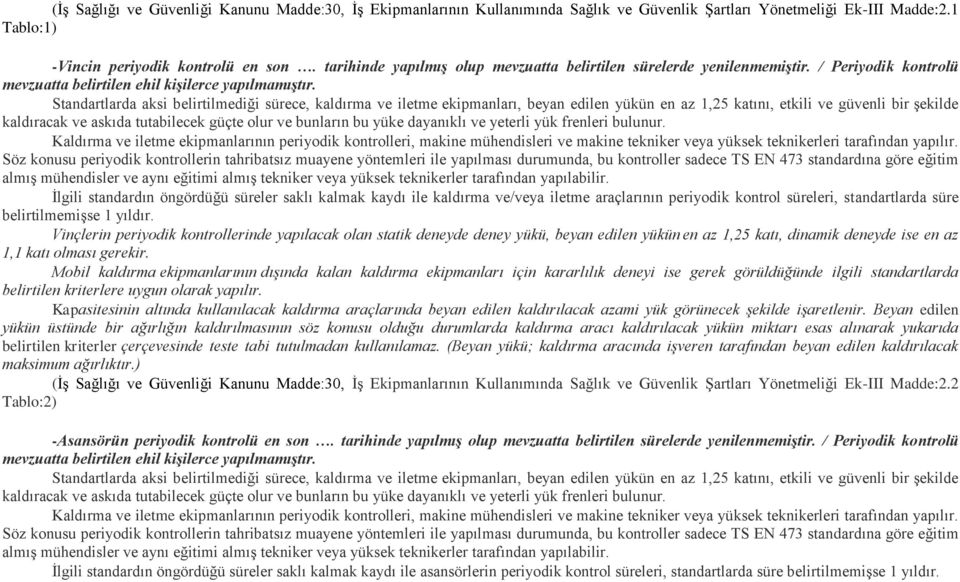 (İş Sağlığı ve Güvenliği Kanunu Madde:30, İş Ekipmanlarının Kullanımında Sağlık ve Güvenlik Şartları Yönetmeliği Ek-III Madde:2.1 Tablo:1)

-Vincin periyodik kontrolü en son …. tarihinde yapılmış olup mevzuatta belirtilen sürelerde yenilenmemiştir. / Periyodik kontrolü mevzuatta belirtilen ehil kişilerce yapılmamıştır.

Standartlarda aksi belirtilmediği sürece, kaldırma ve iletme ekipmanları, beyan edilen yükün en az 1,25 katını, etkili ve güvenli bir şekilde kaldıracak ve askıda tutabilecek güçte olur ve bunların bu yüke dayanıklı ve yeterli yük frenleri bulunur.

Kaldırma ve iletme ekipmanlarının periyodik kontrolleri, makine mühendisleri ve makine tekniker veya yüksek teknikerleri tarafından yapılır. Söz konusu periyodik kontrollerin tahribatsız muayene yöntemleri ile yapılması durumunda, bu kontroller sadece TS EN 473 standardına göre eğitim almış mühendisler ve aynı eğitimi almış tekniker veya yüksek teknikerler tarafından yapılabilir.

İlgili standardın öngördüğü süreler saklı kalmak kaydı ile kaldırma ve/veya iletme araçlarının periyodik kontrol süreleri, standartlarda süre belirtilmemişse 1 yıldır.

Vinçlerin periyodik kontrollerinde yapılacak olan statik deneyde deney yükü, beyan edilen yükün en az 1,25 katı, dinamik deneyde ise en az 1,1 katı olması gerekir.

Mobil kaldırma ekipmanlarının dışında kalan kaldırma ekipmanları için kararlılık deneyi ise gerek görüldüğünde ilgili standartlarda belirtilen kriterlere uygun olarak yapılır.

Kapasitesinin altında kullanılacak kaldırma araçlarında beyan edilen kaldırılacak azami yük görünecek şekilde işaretlenir. Beyan edilen yükün üstünde bir ağırlığın kaldırılmasının söz konusu olduğu durumlarda kaldırma aracı kaldırılacak yükün miktarı esas alınarak yukarıda belirtilen kriterler çerçevesinde teste tabi tutulmadan kullanılamaz. (Beyan yükü; kaldırma aracında işveren tarafından beyan edilen kaldırılacak maksimum ağırlıktır.)

(İş Sağlığı ve Güvenliği Kanunu Madde:30, İş Ekipmanlarının Kullanımında Sağlık ve Güvenlik Şartları Yönetmeliği Ek-III Madde:2.2 Tablo:2)

-Asansörün periyodik kontrolü en son …. tarihinde yapılmış olup mevzuatta belirtilen sürelerde yenilenmemiştir. / Periyodik kontrolü mevzuatta belirtilen ehil kişilerce yapılmamıştır.

Standartlarda aksi belirtilmediği sürece, kaldırma ve iletme ekipmanları, beyan edilen yükün en az 1,25 katını, etkili ve güvenli bir şekilde kaldıracak ve askıda tutabilecek güçte olur ve bunların bu yüke dayanıklı ve yeterli yük frenleri bulunur.

Kaldırma ve iletme ekipmanlarının periyodik kontrolleri, makine mühendisleri ve makine tekniker veya yüksek teknikerleri tarafından yapılır. Söz konusu periyodik kontrollerin tahribatsız muayene yöntemleri ile yapılması durumunda, bu kontroller sadece TS EN 473 standardına göre eğitim almış mühendisler ve aynı eğitimi almış tekniker veya yüksek teknikerler tarafından yapılabilir.

İlgili standardın öngördüğü süreler saklı kalmak kaydı ile asansörlerin periyodik kontrol süreleri, standartlarda süre belirtilmemişse 1 yıldır.